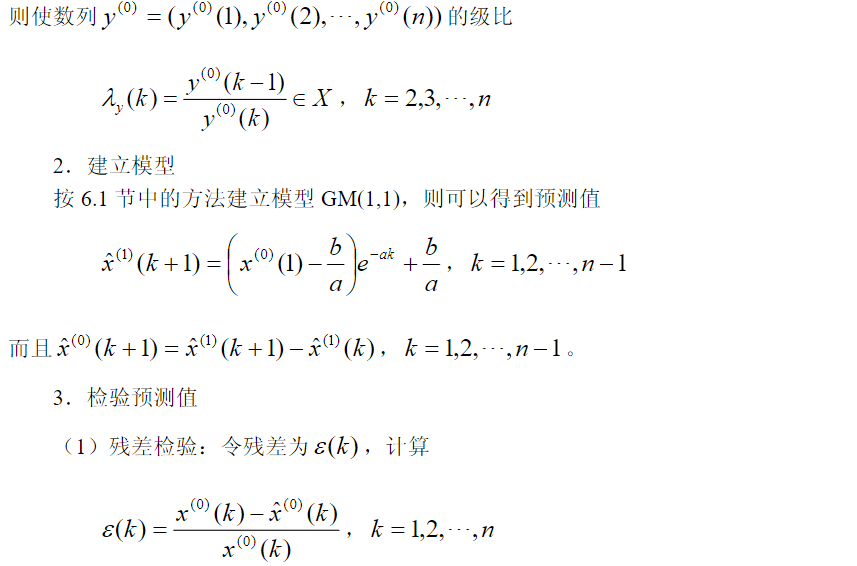 则使数列$y^{(0)}=(y^{(0)}(1),y^{(0)}(2),\cdots,y^{(0)}(n))$的级比

$\lambda_y(k)=\frac{y^{(0)}(k-1)}{y^{(0)}(k)}\in X$，$k=2,3,\cdots,n$

2．建立模型

按6.1节中的方法建立模型GM(1,1)，则可以得到预测值

$\hat{x}^{(1)}(k+1)=\left(x^{(0)}(1)-\frac{b}{a}\right)e^{-ak}+\frac{b}{a}$，$k=1,2,\cdots,n-1$

而且$\hat{x}^{(0)}(k+1)=\hat{x}^{(1)}(k+1)-\hat{x}^{(1)}(k)$，$k=1,2,\cdots,n-1$。

3．检验预测值

（1）残差检验：令残差为$\varepsilon(k)$，计算

$\varepsilon(k)=\frac{x^{(0)}(k)-\hat{x}^{(0)}(k)}{x^{(0)}(k)}$，$k=1,2,\cdots,n$